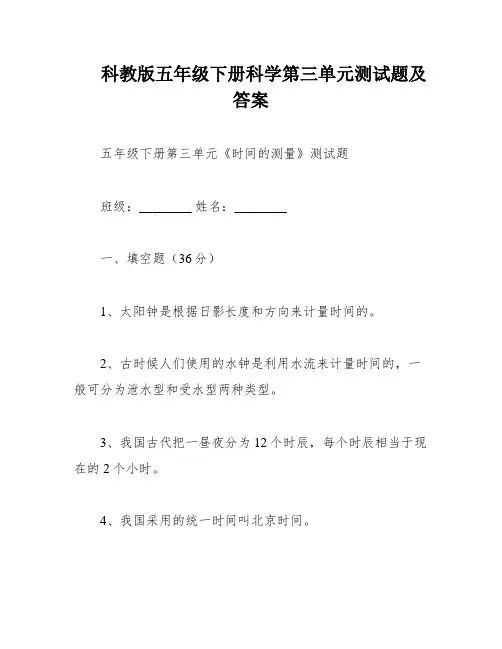 科教版五年级下册科学第三单元测试题及答案

五年级下册第三单元《时间的测量》测试题

班级：________ 姓名：________

一、填空题（36分）

1、太阳钟是根据日影长度和方向来计量时间的。

2、古时候人们使用的水钟是利用水流来计量时间的，一般可分为泄水型和受水型两种类型。

3、我国古代把一昼夜分为12个时辰，每个时辰相当于现在的2个小时。

4、我国采用的统一时间叫北京时间。